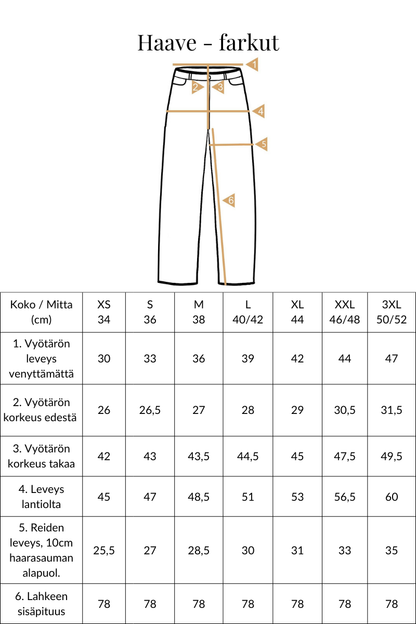 Haave - farkut

1
2
3
4
5
6

| Koko / Mitta (cm) | XS 34 | S 36 | M 38 | L 40/42 | XL 44 | XXL 46/48 | 3XL 50/52 |
|---|---|---|---|---|---|---|---|
| 1. Vyötärön leveys venyttämättä | 30 | 33 | 36 | 39 | 42 | 44 | 47 |
| 2. Vyötärön korkeus edestä | 26 | 26,5 | 27 | 28 | 29 | 30,5 | 31,5 |
| 3. Vyötärön korkeus takaa | 42 | 43 | 43,5 | 44,5 | 45 | 47,5 | 49,5 |
| 4. Leveys lantiolta | 45 | 47 | 48,5 | 51 | 53 | 56,5 | 60 |
| 5. Reiden leveys, 10cm haarasauman alapuol. | 25,5 | 27 | 28,5 | 30 | 31 | 33 | 35 |
| 6. Lahkeen sisäpituus | 78 | 78 | 78 | 78 | 78 | 78 | 78 |